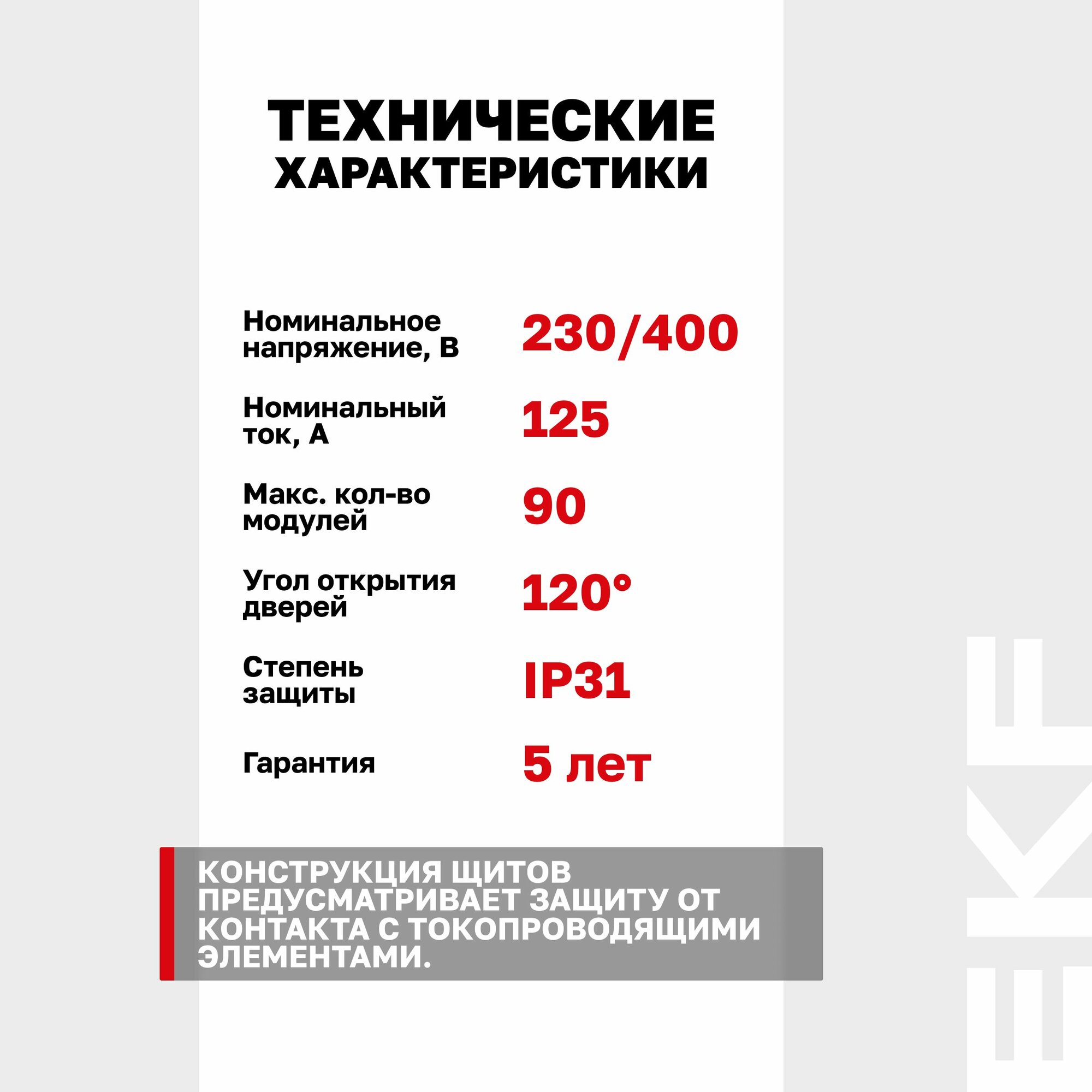 ТЕХНИЧЕСКИЕ ХАРАКТЕРИСТИКИ

| | |
|---|---|
| Номинальное напряжение, В | 230/400 |
| Номинальный ток, А | 125 |
| Макс. кол-во модулей | 90 |
| Угол открытия дверей | 120° |
| Степень защиты | IP31 |
| Гарантия | 5 лет |

КОНСТРУКЦИЯ ЩИТОВ ПРЕДУСМАТРИВАЕТ ЗАЩИТУ ОТ КОНТАКТА С ТОКОПРОВОДЯЩИМИ ЭЛЕМЕНТАМИ.

EKF